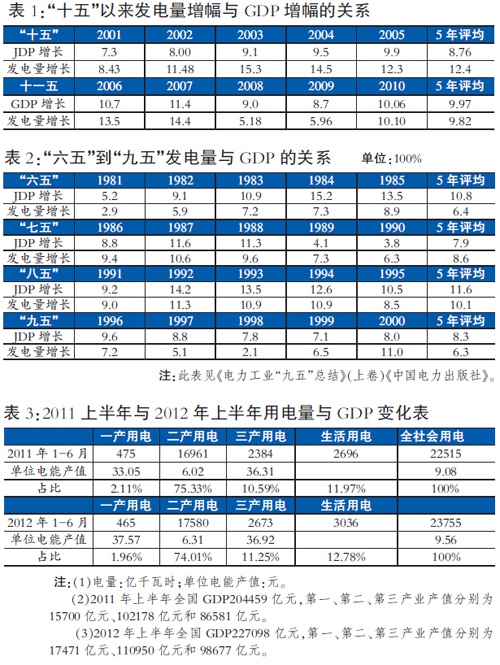 表 1:“十五”以来发电量增幅与 GDP 增幅的关系

| “十五” | 2001 | 2002 | 2003 | 2004 | 2005 | 5 年评均 |
|---|---|---|---|---|---|---|
| JDP 增长 | 7.3 | 8.00 | 9.1 | 9.5 | 9.9 | 8.76 |
| 发电量增长 | 8.43 | 11.48 | 15.3 | 14.5 | 12.3 | 12.4 |
| 十一五 | 2006 | 2007 | 2008 | 2009 | 2010 | 5 年评均 |
| GDP 增长 | 10.7 | 11.4 | 9.0 | 8.7 | 10.06 | 9.97 |
| 发电量增长 | 13.5 | 14.4 | 5.18 | 5.96 | 10.10 | 9.82 |

表 2:“六五”到“九五”发电量与 GDP 的关系　单位:100%

| “六五” | 1981 | 1982 | 1983 | 1984 | 1985 | 5 年评均 |
|---|---|---|---|---|---|---|
| JDP 增长 | 5.2 | 9.1 | 10.9 | 15.2 | 13.5 | 10.8 |
| 发电量增长 | 2.9 | 5.9 | 7.2 | 7.3 | 8.9 | 6.4 |
| “七五” | 1986 | 1987 | 1988 | 1989 | 1990 | 5 年评均 |
| JDP 增长 | 8.8 | 11.6 | 11.3 | 4.1 | 3.8 | 7.9 |
| 发电量增长 | 9.4 | 10.6 | 9.6 | 7.3 | 6.3 | 8.6 |
| “八五” | 1991 | 1992 | 1993 | 1994 | 1995 | 5 年评均 |
| JDP 增长 | 9.2 | 14.2 | 13.5 | 12.6 | 10.5 | 11.6 |
| 发电量增长 | 9.0 | 11.3 | 10.9 | 10.9 | 8.5 | 10.1 |
| “九五” | 1996 | 1997 | 1998 | 1999 | 2000 | 5 年评均 |
| JDP 增长 | 9.6 | 8.8 | 7.8 | 7.1 | 8.0 | 8.3 |
| 发电量增长 | 7.2 | 5.1 | 2.1 | 6.5 | 11.0 | 6.3 |

注:此表见《电力工业“九五”总结》(上卷)《中国电力出版社》。

表 3:2011 上半年与 2012 年上半年用电量与 GDP 变化表

| | 一产用电 | 二产用电 | 三产用电 | 生活用电 | 全社会用电 |
|---|---|---|---|---|---|
| 2011 年 1-6 月 | 475 | 16961 | 2384 | 2696 | 22515 |
| 单位电能产值 | 33.05 | 6.02 | 36.31 | | 9.08 |
| 占比 | 2.11% | 75.33% | 10.59% | 11.97% | 100% |
| | 一产用电 | 二产用电 | 三产用电 | 生活用电 | |
| 2012 年 1-6 月 | 465 | 17580 | 2673 | 3036 | 23755 |
| 单位电能产值 | 37.57 | 6.31 | 36.92 | | 9.56 |
| 占比 | 1.96% | 74.01% | 11.25% | 12.78% | 100% |

注:(1)电量:亿千瓦时;单位电能产值:元。
(2)2011 年上半年全国 GDP204459 亿元,第一、第二、第三产业产值分别为 15700 亿元、102178 亿元和 86581 亿元。
(3)2012 年上半年全国 GDP227098 亿元,第一、第二、第三产业产值分别为 17471 亿元、110950 亿元和 98677 亿元。